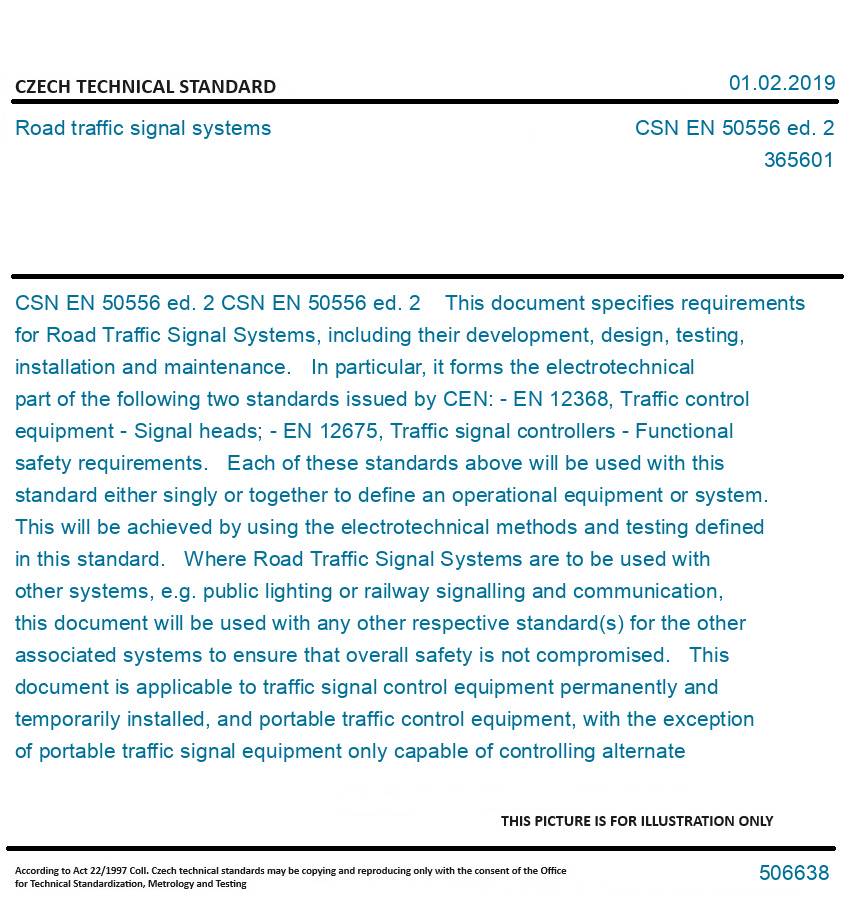 CZECH TECHNICAL STANDARD

01.02.2019

Road traffic signal systems

CSN EN 50556 ed. 2
365601

CSN EN 50556 ed. 2 CSN EN 50556 ed. 2 This document specifies requirements for Road Traffic Signal Systems, including their development, design, testing, installation and maintenance. In particular, it forms the electrotechnical part of the following two standards issued by CEN: - EN 12368, Traffic control equipment - Signal heads; - EN 12675, Traffic signal controllers - Functional safety requirements. Each of these standards above will be used with this standard either singly or together to define an operational equipment or system. This will be achieved by using the electrotechnical methods and testing defined in this standard. Where Road Traffic Signal Systems are to be used with other systems, e.g. public lighting or railway signalling and communication, this document will be used with any other respective standard(s) for the other associated systems to ensure that overall safety is not compromised. This document is applicable to traffic signal control equipment permanently and temporarily installed, and portable traffic control equipment, with the exception of portable traffic signal equipment only capable of controlling alternate

THIS PICTURE IS FOR ILLUSTRATION ONLY

According to Act 22/1997 Coll. Czech technical standards may be copying and reproducing only with the consent of the Office for Technical Standardization, Metrology and Testing

506638